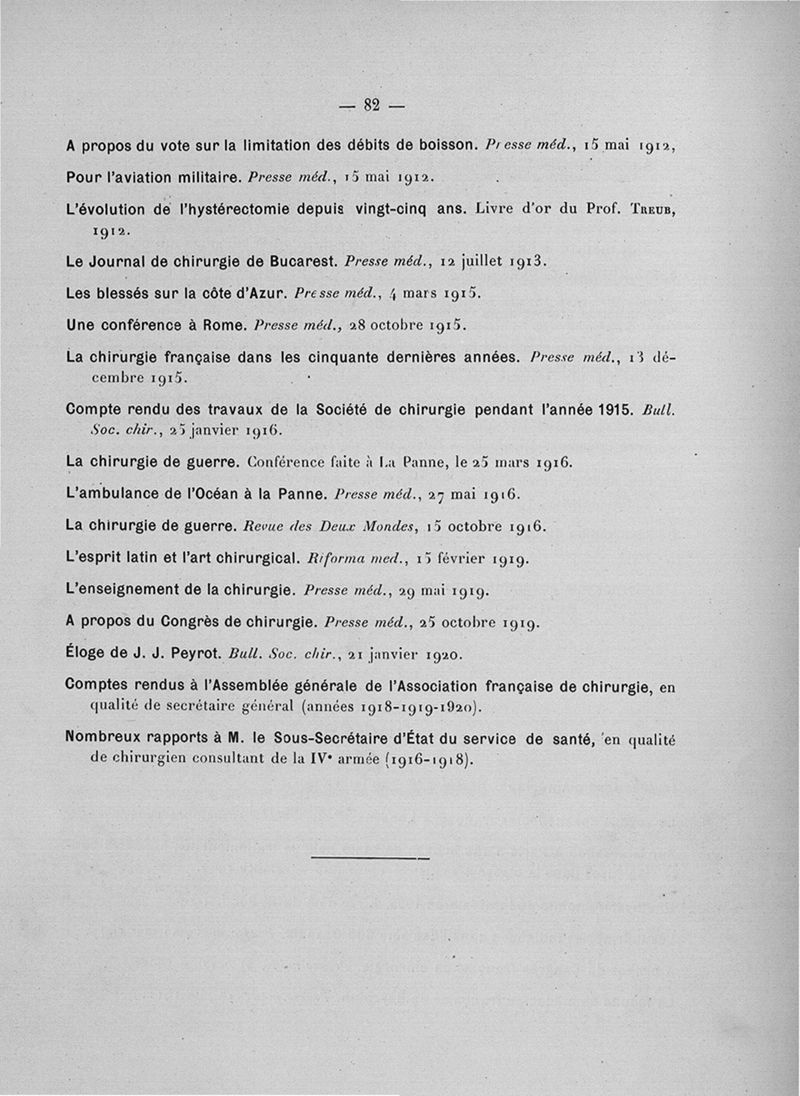 — 82 —

A propos du vote sur la limitation des débits de boisson. Presse méd., 15 mai 1912,

Pour l'aviation militaire. Presse méd., 15 mai 1912.

L'évolution de l'hystérectomie depuis vingt-cinq ans. Livre d'or du Prof. Treub, 1912.

Le Journal de chirurgie de Bucarest. Presse méd., 12 juillet 1913.

Les blessés sur la côte d'Azur. Presse méd., 4 mars 1915.

Une conférence à Rome. Presse méd., 28 octobre 1915.

La chirurgie française dans les cinquante dernières années. Presse méd., 13 décembre 1915.

Compte rendu des travaux de la Société de chirurgie pendant l'année 1915. Bull. Soc. chir., 25 janvier 1916.

La chirurgie de guerre. Conférence faite à La Panne, le 25 mars 1916.

L'ambulance de l'Océan à la Panne. Presse méd., 27 mai 1916.

La chirurgie de guerre. Revue des Deux Mondes, 15 octobre 1916.

L'esprit latin et l'art chirurgical. Riforma med., 15 février 1919.

L'enseignement de la chirurgie. Presse méd., 29 mai 1919.

A propos du Congrès de chirurgie. Presse méd., 25 octobre 1919.

Éloge de J. J. Peyrot. Bull. Soc. chir., 21 janvier 1920.

Comptes rendus à l'Assemblée générale de l'Association française de chirurgie, en qualité de secrétaire général (années 1918-1919-1920).

Nombreux rapports à M. le Sous-Secrétaire d'État du service de santé, en qualité de chirurgien consultant de la IVe armée (1916-1918).